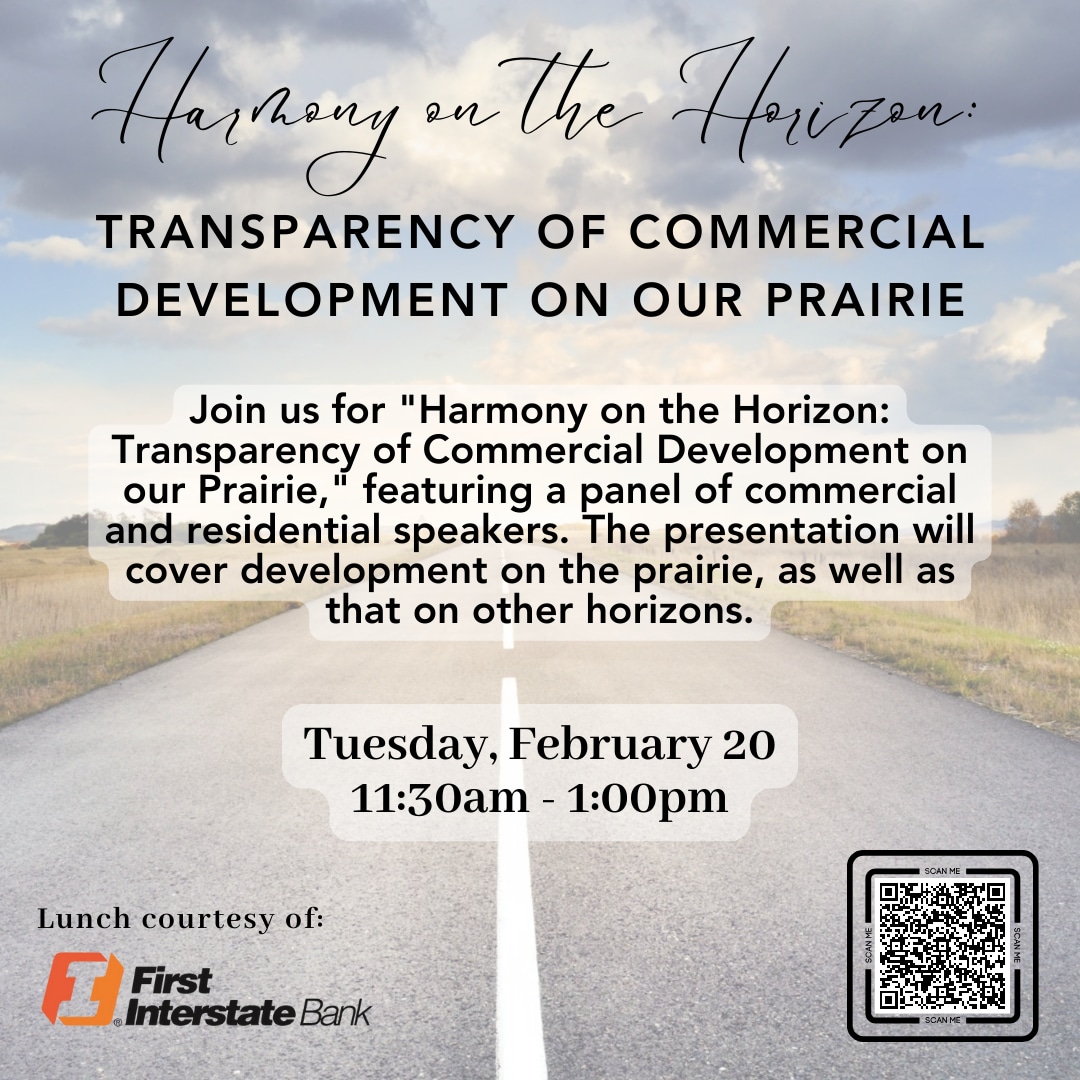 Harmony on the Horizon:

TRANSPARENCY OF COMMERCIAL DEVELOPMENT ON OUR PRAIRIE

Join us for "Harmony on the Horizon: Transparency of Commercial Development on our Prairie," featuring a panel of commercial and residential speakers. The presentation will cover development on the prairie, as well as that on other horizons.

Tuesday, February 20
11:30am - 1:00pm

Lunch courtesy of:

First Interstate Bank

SCAN ME
SCAN ME
SCAN ME
SCAN ME